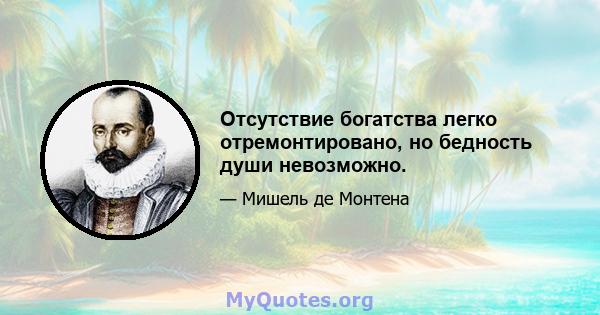 Отсутствие богатства легко отремонтировано, но бедность души невозможно.

— Мишель де Монтена

MyQuotes.org